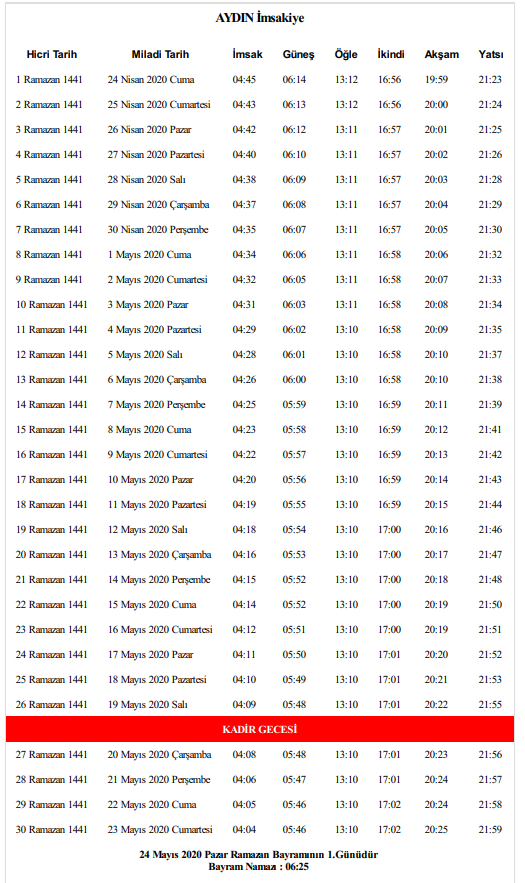 AYDIN İmsakiye

| Hicri Tarih | Miladi Tarih | İmsak | Güneş | Öğle | İkindi | Akşam | Yatsı |
|---|---|---|---|---|---|---|---|
| 1 Ramazan 1441 | 24 Nisan 2020 Cuma | 04:45 | 06:14 | 13:12 | 16:56 | 19:59 | 21:23 |
| 2 Ramazan 1441 | 25 Nisan 2020 Cumartesi | 04:43 | 06:13 | 13:12 | 16:56 | 20:00 | 21:24 |
| 3 Ramazan 1441 | 26 Nisan 2020 Pazar | 04:42 | 06:12 | 13:11 | 16:57 | 20:01 | 21:25 |
| 4 Ramazan 1441 | 27 Nisan 2020 Pazartesi | 04:40 | 06:10 | 13:11 | 16:57 | 20:02 | 21:26 |
| 5 Ramazan 1441 | 28 Nisan 2020 Salı | 04:38 | 06:09 | 13:11 | 16:57 | 20:03 | 21:28 |
| 6 Ramazan 1441 | 29 Nisan 2020 Çarşamba | 04:37 | 06:08 | 13:11 | 16:57 | 20:04 | 21:29 |
| 7 Ramazan 1441 | 30 Nisan 2020 Perşembe | 04:35 | 06:07 | 13:11 | 16:57 | 20:05 | 21:30 |
| 8 Ramazan 1441 | 1 Mayıs 2020 Cuma | 04:34 | 06:06 | 13:11 | 16:58 | 20:06 | 21:32 |
| 9 Ramazan 1441 | 2 Mayıs 2020 Cumartesi | 04:32 | 06:05 | 13:11 | 16:58 | 20:07 | 21:33 |
| 10 Ramazan 1441 | 3 Mayıs 2020 Pazar | 04:31 | 06:03 | 13:11 | 16:58 | 20:08 | 21:34 |
| 11 Ramazan 1441 | 4 Mayıs 2020 Pazartesi | 04:29 | 06:02 | 13:10 | 16:58 | 20:09 | 21:35 |
| 12 Ramazan 1441 | 5 Mayıs 2020 Salı | 04:28 | 06:01 | 13:10 | 16:58 | 20:10 | 21:37 |
| 13 Ramazan 1441 | 6 Mayıs 2020 Çarşamba | 04:26 | 06:00 | 13:10 | 16:58 | 20:10 | 21:38 |
| 14 Ramazan 1441 | 7 Mayıs 2020 Perşembe | 04:25 | 05:59 | 13:10 | 16:59 | 20:11 | 21:39 |
| 15 Ramazan 1441 | 8 Mayıs 2020 Cuma | 04:23 | 05:58 | 13:10 | 16:59 | 20:12 | 21:41 |
| 16 Ramazan 1441 | 9 Mayıs 2020 Cumartesi | 04:22 | 05:57 | 13:10 | 16:59 | 20:13 | 21:42 |
| 17 Ramazan 1441 | 10 Mayıs 2020 Pazar | 04:20 | 05:56 | 13:10 | 16:59 | 20:14 | 21:43 |
| 18 Ramazan 1441 | 11 Mayıs 2020 Pazartesi | 04:19 | 05:55 | 13:10 | 16:59 | 20:15 | 21:44 |
| 19 Ramazan 1441 | 12 Mayıs 2020 Salı | 04:18 | 05:54 | 13:10 | 17:00 | 20:16 | 21:46 |
| 20 Ramazan 1441 | 13 Mayıs 2020 Çarşamba | 04:16 | 05:53 | 13:10 | 17:00 | 20:17 | 21:47 |
| 21 Ramazan 1441 | 14 Mayıs 2020 Perşembe | 04:15 | 05:52 | 13:10 | 17:00 | 20:18 | 21:48 |
| 22 Ramazan 1441 | 15 Mayıs 2020 Cuma | 04:14 | 05:52 | 13:10 | 17:00 | 20:19 | 21:50 |
| 23 Ramazan 1441 | 16 Mayıs 2020 Cumartesi | 04:12 | 05:51 | 13:10 | 17:00 | 20:19 | 21:51 |
| 24 Ramazan 1441 | 17 Mayıs 2020 Pazar | 04:11 | 05:50 | 13:10 | 17:01 | 20:20 | 21:52 |
| 25 Ramazan 1441 | 18 Mayıs 2020 Pazartesi | 04:10 | 05:49 | 13:10 | 17:01 | 20:21 | 21:53 |
| 26 Ramazan 1441 | 19 Mayıs 2020 Salı | 04:09 | 05:48 | 13:10 | 17:01 | 20:22 | 21:55 |
| KADİR GECESİ | | | | | | | |
| 27 Ramazan 1441 | 20 Mayıs 2020 Çarşamba | 04:08 | 05:48 | 13:10 | 17:01 | 20:23 | 21:56 |
| 28 Ramazan 1441 | 21 Mayıs 2020 Perşembe | 04:06 | 05:47 | 13:10 | 17:01 | 20:24 | 21:57 |
| 29 Ramazan 1441 | 22 Mayıs 2020 Cuma | 04:05 | 05:46 | 13:10 | 17:02 | 20:24 | 21:58 |
| 30 Ramazan 1441 | 23 Mayıs 2020 Cumartesi | 04:04 | 05:46 | 13:10 | 17:02 | 20:25 | 21:59 |

24 Mayıs 2020 Pazar Ramazan Bayramının 1.Günüdür
Bayram Namazı : 06:25